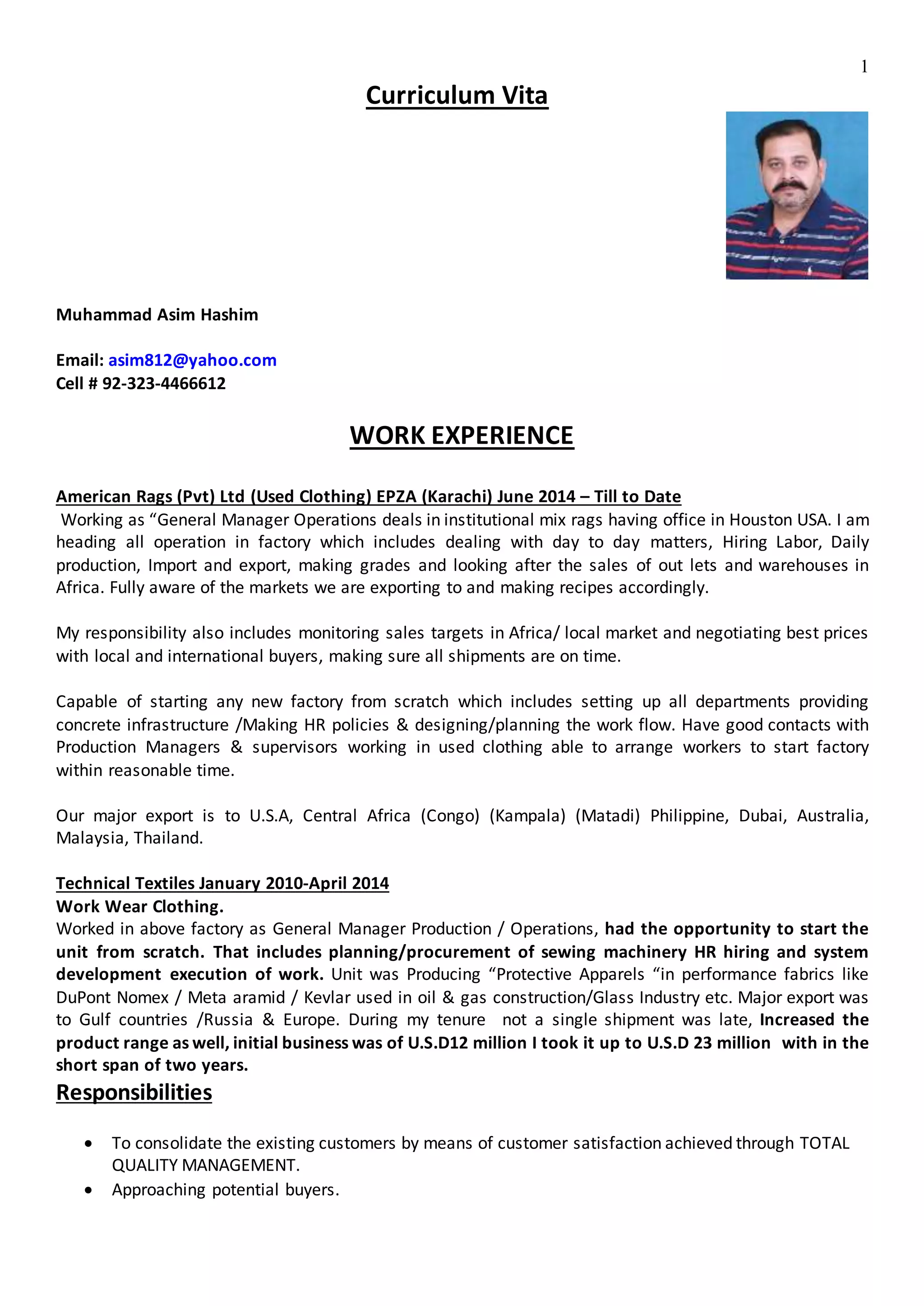 1

Curriculum Vita

Muhammad Asim Hashim

Email: asim812@yahoo.com
Cell # 92-323-4466612

WORK EXPERIENCE

American Rags (Pvt) Ltd (Used Clothing) EPZA (Karachi) June 2014 – Till to Date
Working as “General Manager Operations deals in institutional mix rags having office in Houston USA. I am heading all operation in factory which includes dealing with day to day matters, Hiring Labor, Daily production, Import and export, making grades and looking after the sales of out lets and warehouses in Africa. Fully aware of the markets we are exporting to and making recipes accordingly.

My responsibility also includes monitoring sales targets in Africa/ local market and negotiating best prices with local and international buyers, making sure all shipments are on time.

Capable of starting any new factory from scratch which includes setting up all departments providing concrete infrastructure /Making HR policies & designing/planning the work flow. Have good contacts with Production Managers & supervisors working in used clothing able to arrange workers to start factory within reasonable time.

Our major export is to U.S.A, Central Africa (Congo) (Kampala) (Matadi) Philippine, Dubai, Australia, Malaysia, Thailand.

Technical Textiles January 2010-April 2014
Work Wear Clothing.
Worked in above factory as General Manager Production / Operations, had the opportunity to start the unit from scratch. That includes planning/procurement of sewing machinery HR hiring and system development execution of work. Unit was Producing “Protective Apparels “in performance fabrics like DuPont Nomex / Meta aramid / Kevlar used in oil & gas construction/Glass Industry etc. Major export was to Gulf countries /Russia & Europe. During my tenure not a single shipment was late, Increased the product range as well, initial business was of U.S.D12 million I took it up to U.S.D 23 million with in the short span of two years.

Responsibilities

• To consolidate the existing customers by means of customer satisfaction achieved through TOTAL QUALITY MANAGEMENT.
• Approaching potential buyers.